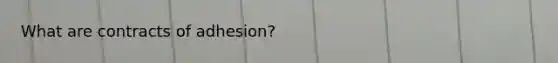 What are contracts of adhesion?